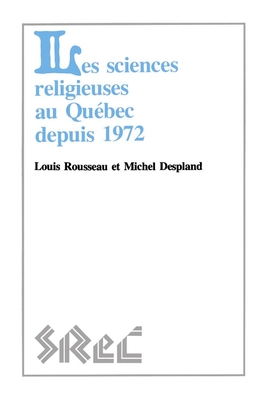 Les sciences religieuses au Québec depuis 1972

Louis Rousseau et Michel Despland

SReC